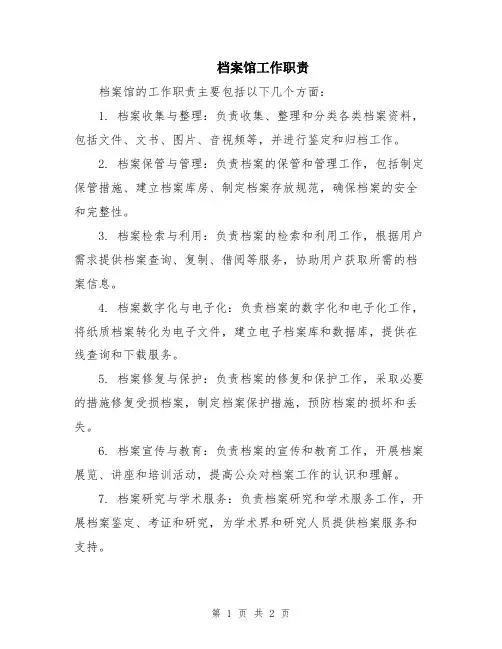 档案馆工作职责

档案馆的工作职责主要包括以下几个方面：

1. 档案收集与整理：负责收集、整理和分类各类档案资料，包括文件、文书、图片、音视频等，并进行鉴定和归档工作。

2. 档案保管与管理：负责档案的保管和管理工作，包括制定保管措施、建立档案库房、制定档案存放规范，确保档案的安全和完整性。

3. 档案检索与利用：负责档案的检索和利用工作，根据用户需求提供档案查询、复制、借阅等服务，协助用户获取所需的档案信息。

4. 档案数字化与电子化：负责档案的数字化和电子化工作，将纸质档案转化为电子文件，建立电子档案库和数据库，提供在线查询和下载服务。

5. 档案修复与保护：负责档案的修复和保护工作，采取必要的措施修复受损档案，制定档案保护措施，预防档案的损坏和丢失。

6. 档案宣传与教育：负责档案的宣传和教育工作，开展档案展览、讲座和培训活动，提高公众对档案工作的认识和理解。

7. 档案研究与学术服务：负责档案研究和学术服务工作，开展档案鉴定、考证和研究，为学术界和研究人员提供档案服务和支持。

第 1 页 共 2 页